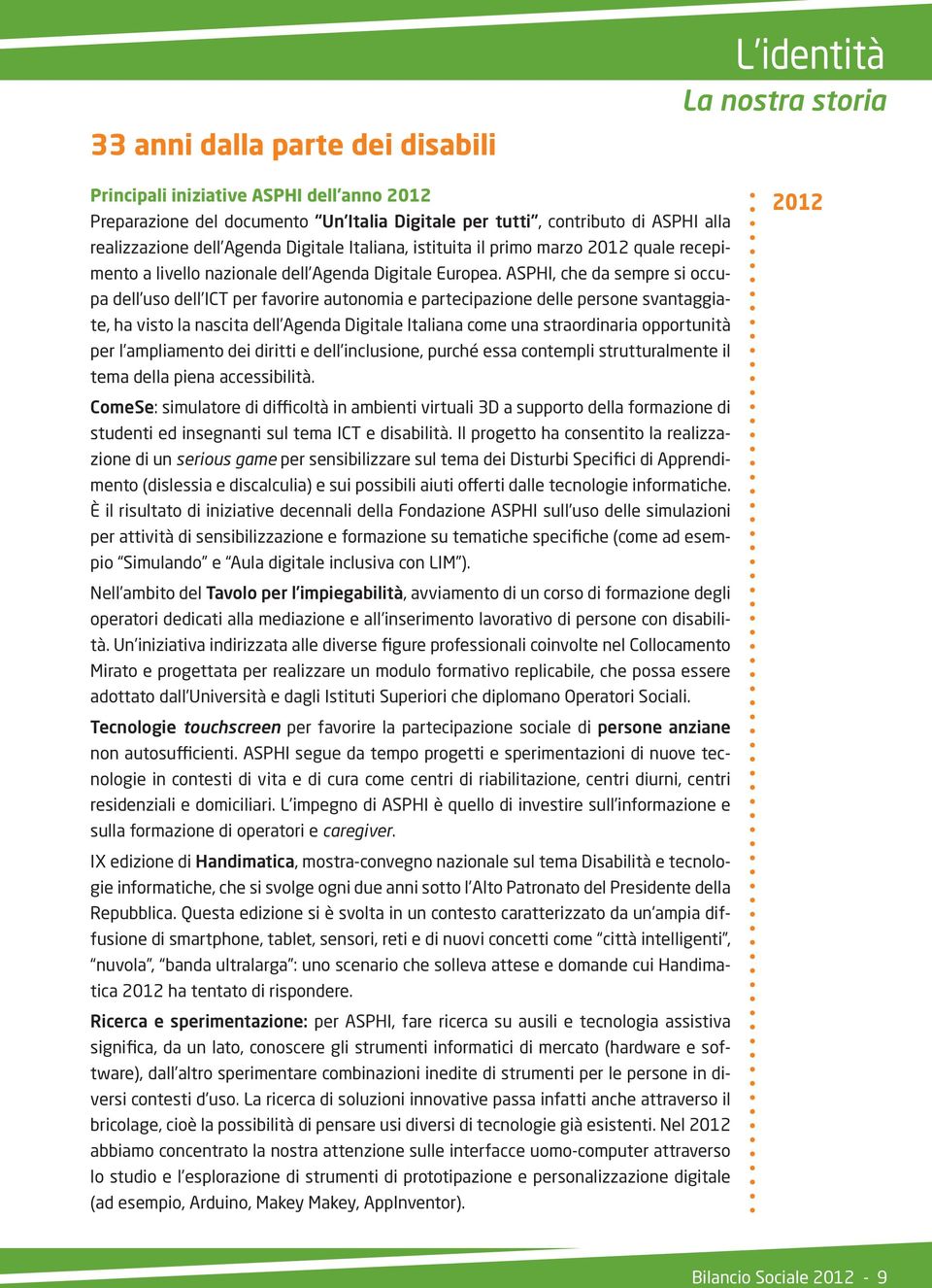 L'identità
La nostra storia

33 anni dalla parte dei disabili

Principali iniziative ASPHI dell'anno 2012

2012

Preparazione del documento "Un'Italia Digitale per tutti", contributo di ASPHI alla realizzazione dell'Agenda Digitale Italiana, istituita il primo marzo 2012 quale recepimento a livello nazionale dell'Agenda Digitale Europea. ASPHI, che da sempre si occupa dell'uso dell'ICT per favorire autonomia e partecipazione delle persone svantaggiate, ha visto la nascita dell'Agenda Digitale Italiana come una straordinaria opportunità per l'ampliamento dei diritti e dell'inclusione, purché essa contempli strutturalmente il tema della piena accessibilità.

ComeSe: simulatore di difficoltà in ambienti virtuali 3D a supporto della formazione di studenti ed insegnanti sul tema ICT e disabilità. Il progetto ha consentito la realizzazione di un serious game per sensibilizzare sul tema dei Disturbi Specifici di Apprendimento (dislessia e discalculia) e sui possibili aiuti offerti dalle tecnologie informatiche. È il risultato di iniziative decennali della Fondazione ASPHI sull'uso delle simulazioni per attività di sensibilizzazione e formazione su tematiche specifiche (come ad esempio "Simulando" e "Aula digitale inclusiva con LIM").

Nell'ambito del Tavolo per l'impiegabilità, avviamento di un corso di formazione degli operatori dedicati alla mediazione e all'inserimento lavorativo di persone con disabilità. Un'iniziativa indirizzata alle diverse figure professionali coinvolte nel Collocamento Mirato e progettata per realizzare un modulo formativo replicabile, che possa essere adottato dall'Università e dagli Istituti Superiori che diplomano Operatori Sociali.

Tecnologie touchscreen per favorire la partecipazione sociale di persone anziane non autosufficienti. ASPHI segue da tempo progetti e sperimentazioni di nuove tecnologie in contesti di vita e di cura come centri di riabilitazione, centri diurni, centri residenziali e domiciliari. L'impegno di ASPHI è quello di investire sull'informazione e sulla formazione di operatori e caregiver.

IX edizione di Handimatica, mostra-convegno nazionale sul tema Disabilità e tecnologie informatiche, che si svolge ogni due anni sotto l'Alto Patronato del Presidente della Repubblica. Questa edizione si è svolta in un contesto caratterizzato da un'ampia diffusione di smartphone, tablet, sensori, reti e di nuovi concetti come "città intelligenti", "nuvola", "banda ultralarga": uno scenario che solleva attese e domande cui Handimatica 2012 ha tentato di rispondere.

Ricerca e sperimentazione: per ASPHI, fare ricerca su ausili e tecnologia assistiva significa, da un lato, conoscere gli strumenti informatici di mercato (hardware e software), dall'altro sperimentare combinazioni inedite di strumenti per le persone in diversi contesti d'uso. La ricerca di soluzioni innovative passa infatti anche attraverso il bricolage, cioè la possibilità di pensare usi diversi di tecnologie già esistenti. Nel 2012 abbiamo concentrato la nostra attenzione sulle interfacce uomo-computer attraverso lo studio e l'esplorazione di strumenti di prototipazione e personalizzazione digitale (ad esempio, Arduino, Makey Makey, AppInventor).

Bilancio Sociale 2012 - 9